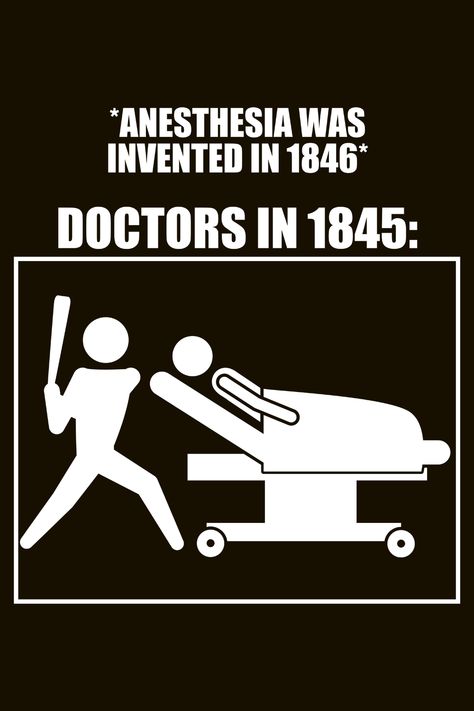 *ANESTHESIA WAS INVENTED IN 1846*

DOCTORS IN 1845: